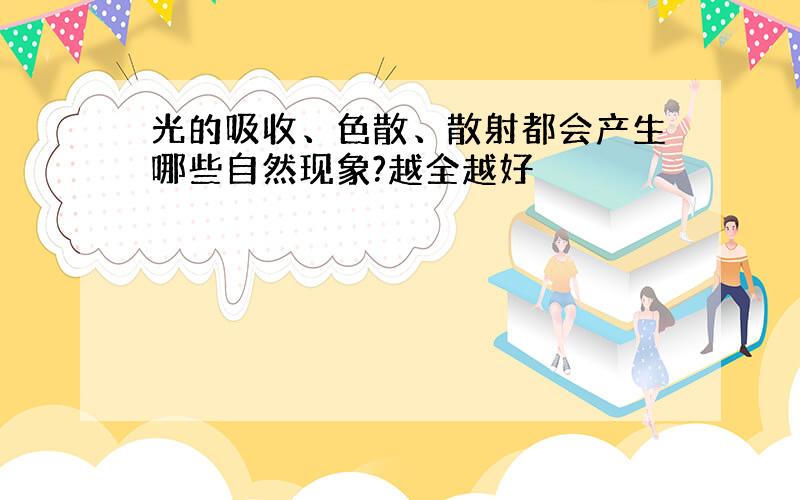 光的吸收、色散、散射都会产生哪些自然现象?越全越好